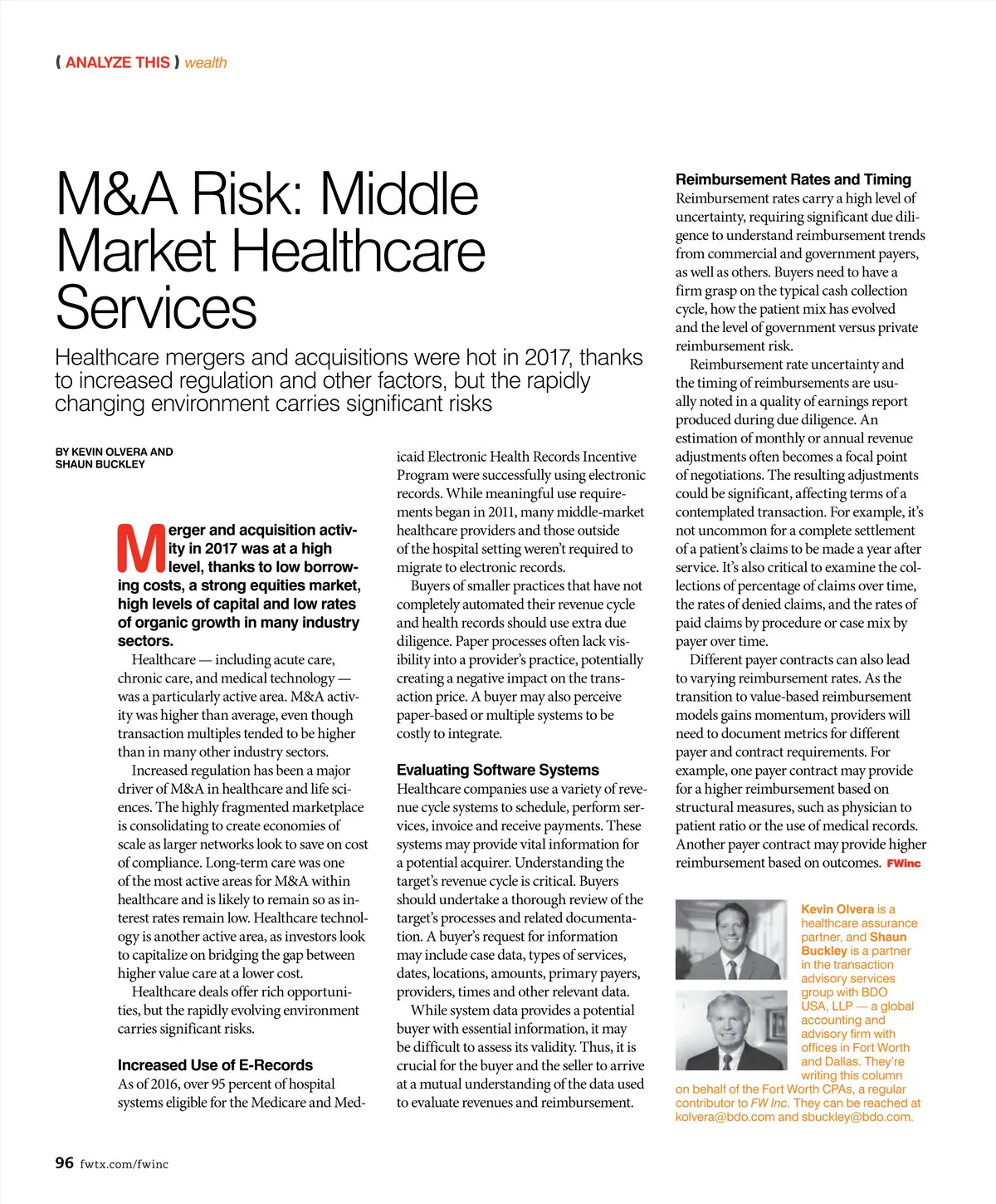 ( ANALYZE THIS ) wealth

M&A Risk: Middle Market Healthcare Services

Healthcare mergers and acquisitions were hot in 2017, thanks to increased regulation and other factors, but the rapidly changing environment carries significant risks

BY KEVIN OLVERA AND SHAUN BUCKLEY

Merger and acquisition activity in 2017 was at a high level, thanks to low borrowing costs, a strong equities market, high levels of capital and low rates of organic growth in many industry sectors.

Healthcare — including acute care, chronic care, and medical technology — was a particularly active area. M&A activity was higher than average, even though transaction multiples tended to be higher than in many other industry sectors.

Increased regulation has been a major driver of M&A in healthcare and life sciences. The highly fragmented marketplace is consolidating to create economies of scale as larger networks look to save on cost of compliance. Long-term care was one of the most active areas for M&A within healthcare and is likely to remain so as interest rates remain low. Healthcare technology is another active area, as investors look to capitalize on bridging the gap between higher value care at a lower cost.

Healthcare deals offer rich opportunities, but the rapidly evolving environment carries significant risks.

Increased Use of E-Records
As of 2016, over 95 percent of hospital systems eligible for the Medicare and Medicaid Electronic Health Records Incentive Program were successfully using electronic records. While meaningful use requirements began in 2011, many middle-market healthcare providers and those outside of the hospital setting weren't required to migrate to electronic records.

Buyers of smaller practices that have not completely automated their revenue cycle and health records should use extra due diligence. Paper processes often lack visibility into a provider's practice, potentially creating a negative impact on the transaction price. A buyer may also perceive paper-based or multiple systems to be costly to integrate.

Evaluating Software Systems
Healthcare companies use a variety of revenue cycle systems to schedule, perform services, invoice and receive payments. These systems may provide vital information for a potential acquirer. Understanding the target's revenue cycle is critical. Buyers should undertake a thorough review of the target's processes and related documentation. A buyer's request for information may include case data, types of services, dates, locations, amounts, primary payers, providers, times and other relevant data.

While system data provides a potential buyer with essential information, it may be difficult to assess its validity. Thus, it is crucial for the buyer and the seller to arrive at a mutual understanding of the data used to evaluate revenues and reimbursement.

Reimbursement Rates and Timing
Reimbursement rates carry a high level of uncertainty, requiring significant due diligence to understand reimbursement trends from commercial and government payers, as well as others. Buyers need to have a firm grasp on the typical cash collection cycle, how the patient mix has evolved and the level of government versus private reimbursement risk.

Reimbursement rate uncertainty and the timing of reimbursements are usually noted in a quality of earnings report produced during due diligence. An estimation of monthly or annual revenue adjustments often becomes a focal point of negotiations. The resulting adjustments could be significant, affecting terms of a contemplated transaction. For example, it's not uncommon for a complete settlement of a patient's claims to be made a year after service. It's also critical to examine the collections of percentage of claims over time, the rates of denied claims, and the rates of paid claims by procedure or case mix by payer over time.

Different payer contracts can also lead to varying reimbursement rates. As the transition to value-based reimbursement models gains momentum, providers will need to document metrics for different payer and contract requirements. For example, one payer contract may provide for a higher reimbursement based on structural measures, such as physician to patient ratio or the use of medical records. Another payer contract may provide higher reimbursement based on outcomes. FWinc

Kevin Olvera is a healthcare assurance partner, and Shaun Buckley is a partner in the transaction advisory services group with BDO USA, LLP — a global accounting and advisory firm with offices in Fort Worth and Dallas. They're writing this column on behalf of the Fort Worth CPAs, a regular contributor to FW Inc. They can be reached at kolvera@bdo.com and sbuckley@bdo.com.

96 fwtx.com/fwinc